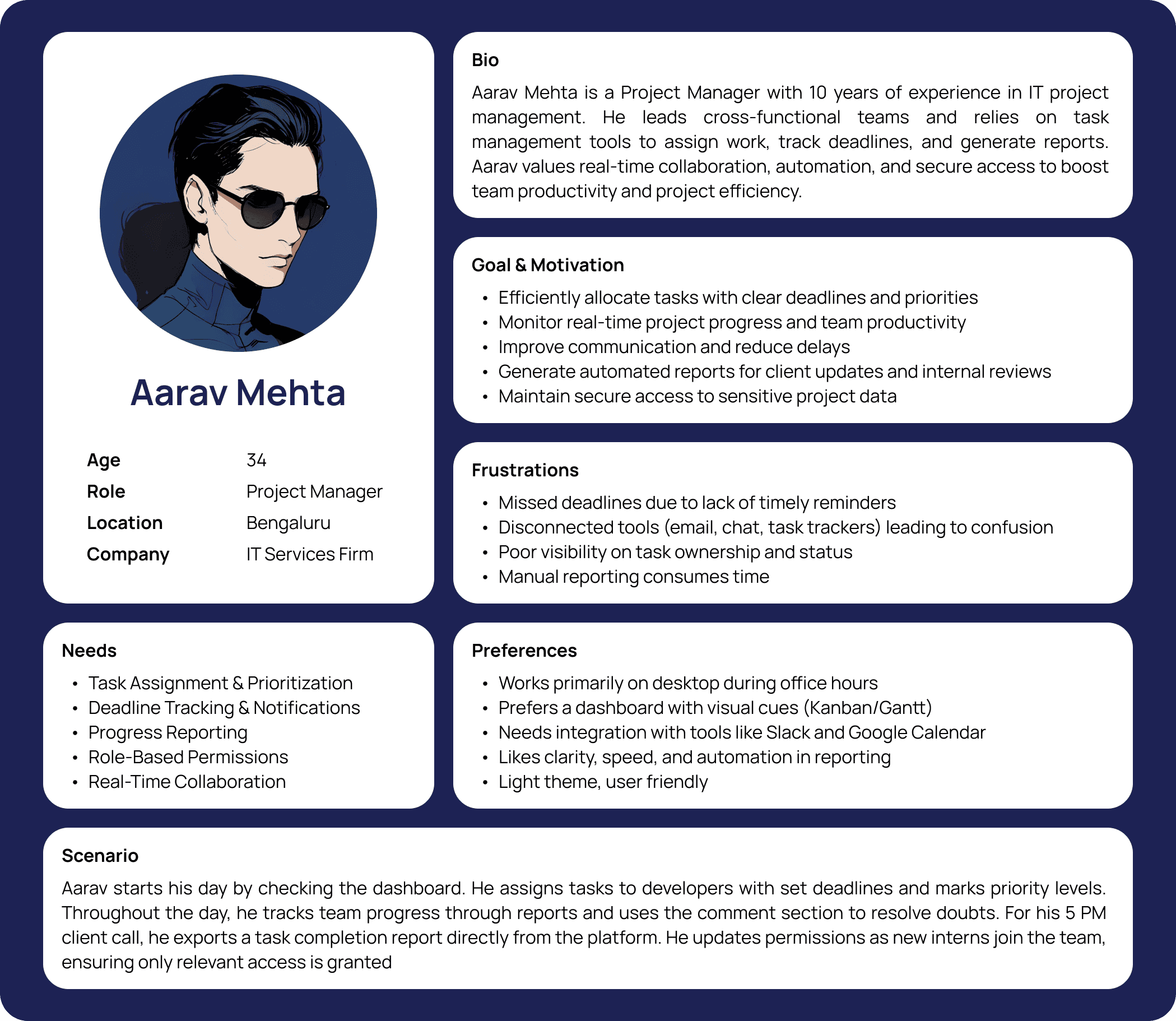 Aarav Mehta

Age
34
Role
Project Manager
Location
Bengaluru
Company
IT Services Firm

Bio

Aarav Mehta is a Project Manager with 10 years of experience in IT project management. He leads cross-functional teams and relies on task management tools to assign work, track deadlines, and generate reports. Aarav values real-time collaboration, automation, and secure access to boost team productivity and project efficiency.

Goal & Motivation

• Efficiently allocate tasks with clear deadlines and priorities
• Monitor real-time project progress and team productivity
• Improve communication and reduce delays
• Generate automated reports for client updates and internal reviews
• Maintain secure access to sensitive project data

Frustrations

• Missed deadlines due to lack of timely reminders
• Disconnected tools (email, chat, task trackers) leading to confusion
• Poor visibility on task ownership and status
• Manual reporting consumes time

Needs

• Task Assignment & Prioritization
• Deadline Tracking & Notifications
• Progress Reporting
• Role-Based Permissions
• Real-Time Collaboration

Preferences

• Works primarily on desktop during office hours
• Prefers a dashboard with visual cues (Kanban/Gantt)
• Needs integration with tools like Slack and Google Calendar
• Likes clarity, speed, and automation in reporting
• Light theme, user friendly

Scenario

Aarav starts his day by checking the dashboard. He assigns tasks to developers with set deadlines and marks priority levels. Throughout the day, he tracks team progress through reports and uses the comment section to resolve doubts. For his 5 PM client call, he exports a task completion report directly from the platform. He updates permissions as new interns join the team, ensuring only relevant access is granted